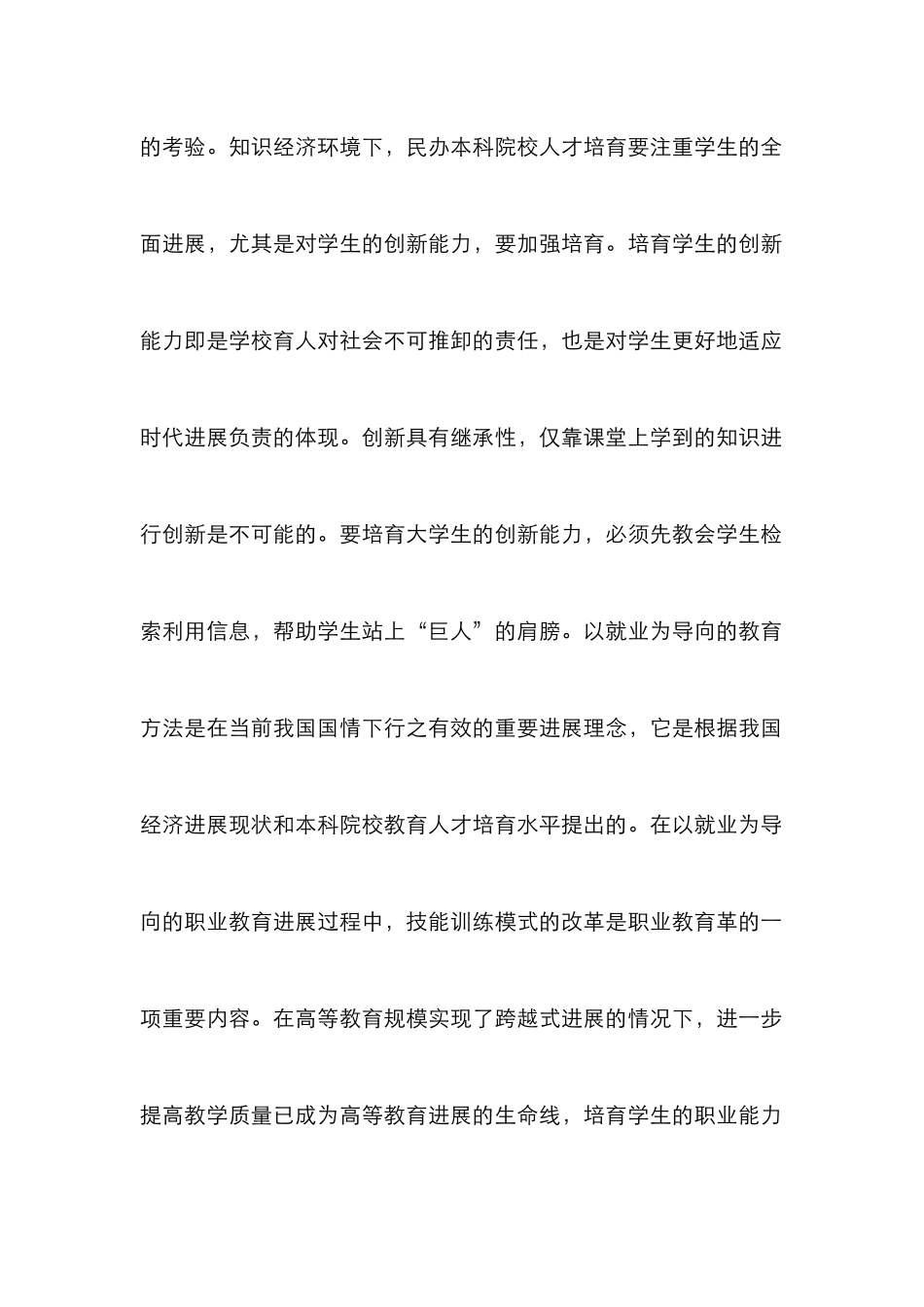 的考验。知识经济环境下，民办本科院校人才培育要注重学生的全面进展，尤其是对学生的创新能力，要加强培育。培育学生的创新能力即是学校育人对社会不可推卸的责任，也是对学生更好地适应时代进展负责的体现。创新具有继承性，仅靠课堂上学到的知识进行创新是不可能的。要培育大学生的创新能力，必须先教会学生检索利用信息，帮助学生站上“巨人”的肩膀。以就业为导向的教育方法是在当前我国国情下行之有效的重要进展理念，它是根据我国经济进展现状和本科院校教育人才培育水平提出的。在以就业为导向的职业教育进展过程中，技能训练模式的改革是职业教育革的一项重要内容。在高等教育规模实现了跨越式进展的情况下，进一步提高教学质量已成为高等教育进展的生命线，培育学生的职业能力